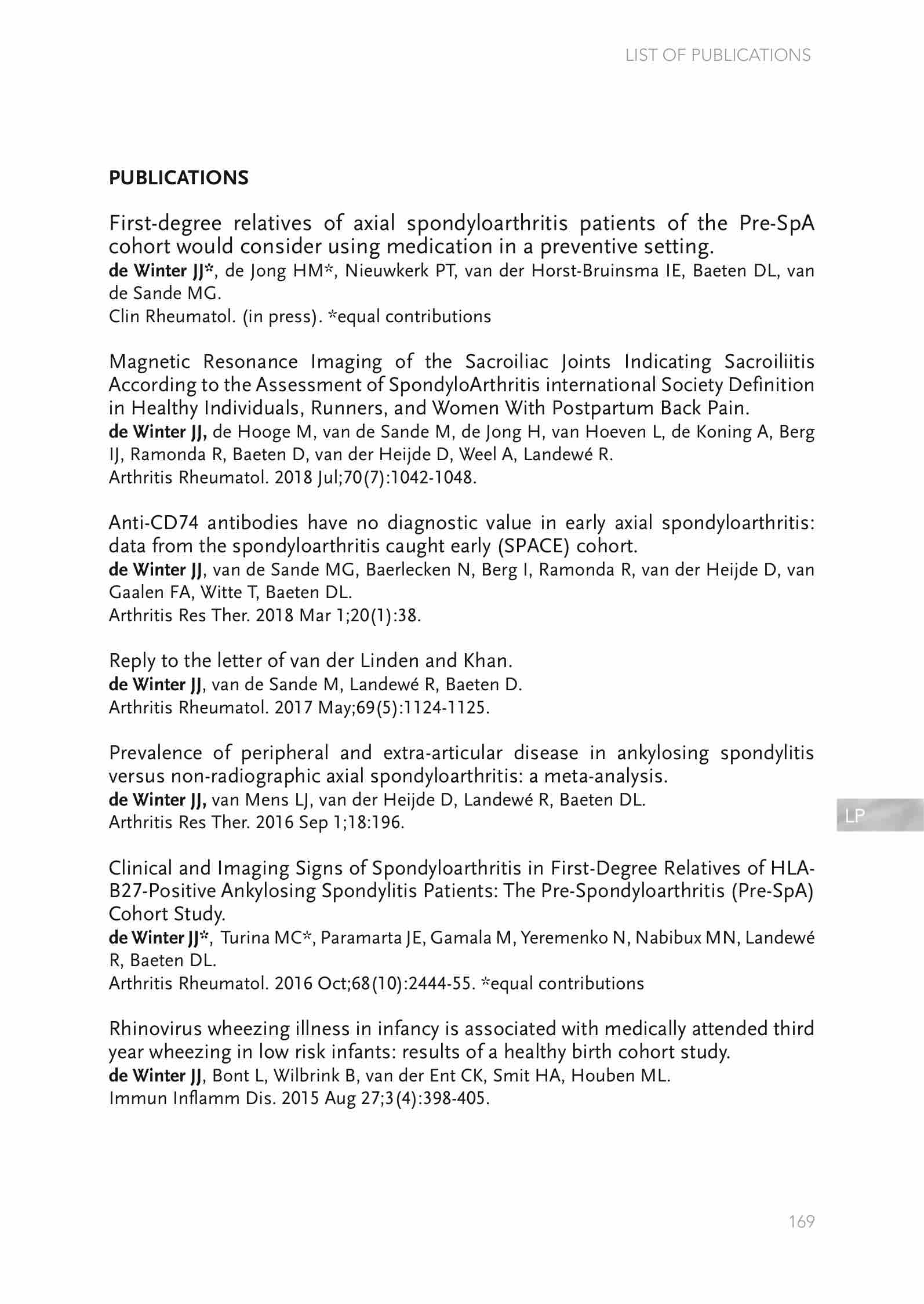 LIST OF PUBLICATIONS

PUBLICATIONS

First-degree relatives of axial spondyloarthritis patients of the Pre-SpA cohort would consider using medication in a preventive setting.
de Winter JJ*, de Jong HM*, Nieuwkerk PT, van der Horst-Bruinsma IE, Baeten DL, van de Sande MG.
Clin Rheumatol. (in press). *equal contributions

Magnetic Resonance Imaging of the Sacroiliac Joints Indicating Sacroiliitis According to the Assessment of SpondyloArthritis international Society Definition in Healthy Individuals, Runners, and Women With Postpartum Back Pain.
de Winter JJ, de Hooge M, van de Sande M, de Jong H, van Hoeven L, de Koning A, Berg IJ, Ramonda R, Baeten D, van der Heijde D, Weel A, Landewé R.
Arthritis Rheumatol. 2018 Jul;70(7):1042-1048.

Anti-CD74 antibodies have no diagnostic value in early axial spondyloarthritis: data from the spondyloarthritis caught early (SPACE) cohort.
de Winter JJ, van de Sande MG, Baerlecken N, Berg I, Ramonda R, van der Heijde D, van Gaalen FA, Witte T, Baeten DL.
Arthritis Res Ther. 2018 Mar 1;20(1):38.

Reply to the letter of van der Linden and Khan.
de Winter JJ, van de Sande M, Landewé R, Baeten D.
Arthritis Rheumatol. 2017 May;69(5):1124-1125.

Prevalence of peripheral and extra-articular disease in ankylosing spondylitis versus non-radiographic axial spondyloarthritis: a meta-analysis.
de Winter JJ, van Mens LJ, van der Heijde D, Landewé R, Baeten DL.
Arthritis Res Ther. 2016 Sep 1;18:196.

LP

Clinical and Imaging Signs of Spondyloarthritis in First-Degree Relatives of HLA-B27-Positive Ankylosing Spondylitis Patients: The Pre-Spondyloarthritis (Pre-SpA) Cohort Study.
de Winter JJ*, Turina MC*, Paramarta JE, Gamala M, Yeremenko N, Nabibux MN, Landewé R, Baeten DL.
Arthritis Rheumatol. 2016 Oct;68(10):2444-55. *equal contributions

Rhinovirus wheezing illness in infancy is associated with medically attended third year wheezing in low risk infants: results of a healthy birth cohort study.
de Winter JJ, Bont L, Wilbrink B, van der Ent CK, Smit HA, Houben ML.
Immun Inflamm Dis. 2015 Aug 27;3(4):398-405.

169